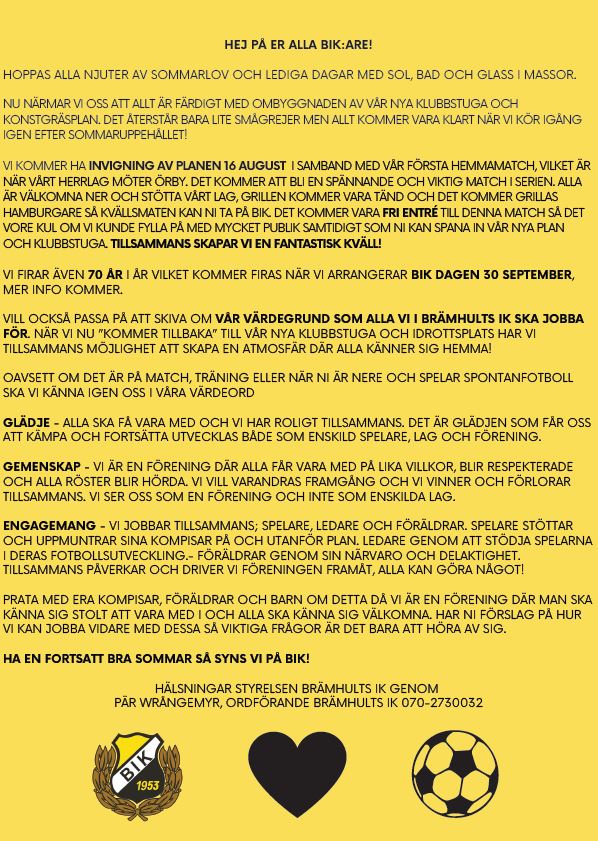 HEJ PÅ ER ALLA BIK:ARE!

HOPPAS ALLA NJUTER AV SOMMARLOV OCH LEDIGA DAGAR MED SOL, BAD OCH GLASS I MASSOR.

NU NÄRMAR VI OSS ATT ALLT ÄR FÄRDIGT MED OMBYGGNADEN AV VÅR NYA KLUBBSTUGA OCH KONSTGRÄSPLAN. DET ÅTERSTÅR BARA LITE SMÅGREJER MEN ALLT KOMMER VARA KLART NÄR VI KÖR IGÅNG IGEN EFTER SOMMARUPPEHÅLLET!

VI KOMMER HA INVIGNING AV PLANEN 16 AUGUST I SAMBAND MED VÅR FÖRSTA HEMMAMATCH, VILKET ÄR NÄR VÅRT HERRLAG MÖTER ÖRBY. DET KOMMER ATT BLI EN SPÄNNANDE OCH VIKTIG MATCH I SERIEN. ALLA ÄR VÄLKOMNA NER OCH STÖTTA VÅRT LAG, GRILLEN KOMMER VARA TÄND OCH DET KOMMER GRILLAS HAMBURGARE SÅ KVÄLLSMATEN KAN NI TA PÅ BIK. DET KOMMER VARA FRI ENTRÉ TILL DENNA MATCH SÅ DET VORE KUL OM VI KUNDE FYLLA PÅ MED MYCKET PUBLIK SAMTIDIGT SOM NI KAN SPANA IN VÅR NYA PLAN OCH KLUBBSTUGA. TILLSAMMANS SKAPAR VI EN FANTASTISK KVÄLL!

VI FIRAR ÄVEN 70 ÅR I ÅR VILKET KOMMER FIRAS NÄR VI ARRANGERAR BIK DAGEN 30 SEPTEMBER, MER INFO KOMMER.

VILL OCKSÅ PASSA PÅ ATT SKIVA OM VÅR VÄRDEGRUND SOM ALLA VI I BRÄMHULTS IK SKA JOBBA FÖR. NÄR VI NU "KOMMER TILLBAKA" TILL VÅR NYA KLUBBSTUGA OCH IDROTTSPLATS HAR VI TILLSAMMANS MÖJLIGHET ATT SKAPA EN ATMOSFÄR DÄR ALLA KÄNNER SIG HEMMA!

OAVSETT OM DET ÄR PÅ MATCH, TRÄNING ELLER NÄR NI ÄR NERE OCH SPELAR SPONTANFOTBOLL SKA VI KÄNNA IGEN OSS I VÅRA VÄRDEORD

GLÄDJE - ALLA SKA FÅ VARA MED OCH VI HAR ROLIGT TILLSAMMANS. DET ÄR GLÄDJEN SOM FÅR OSS ATT KÄMPA OCH FORTSÄTTA UTVECKLAS BÅDE SOM ENSKILD SPELARE, LAG OCH FÖRENING.

GEMENSKAP - VI ÄR EN FÖRENING DÄR ALLA FÅR VARA MED PÅ LIKA VILLKOR, BLIR RESPEKTERADE OCH ALLA RÖSTER BLIR HÖRDA. VI VILL VARANDRAS FRAMGÅNG OCH VI VINNER OCH FÖRLORAR TILLSAMMANS. VI SER OSS SOM EN FÖRENING OCH INTE SOM ENSKILDA LAG.

ENGAGEMANG - VI JOBBAR TILLSAMMANS; SPELARE, LEDARE OCH FÖRÄLDRAR. SPELARE STÖTTAR OCH UPPMUNTRAR SINA KOMPISAR PÅ OCH UTANFÖR PLAN. LEDARE GENOM ATT STÖDJA SPELARNA I DERAS FOTBOLLSUTVECKLING.- FÖRÄLDRAR GENOM SIN NÄRVARO OCH DELAKTIGHET. TILLSAMMANS PÅVERKAR OCH DRIVER VI FÖRENINGEN FRAMÅT, ALLA KAN GÖRA NÅGOT!

PRATA MED ERA KOMPISAR, FÖRÄLDRAR OCH BARN OM DETTA DÅ VI ÄR EN FÖRENING DÄR MAN SKA KÄNNA SIG STOLT ATT VARA MED I OCH ALLA SKA KÄNNA SIG VÄLKOMNA. HAR NI FÖRSLAG PÅ HUR VI KAN JOBBA VIDARE MED DESSA SÅ VIKTIGA FRÅGOR ÄR DET BARA ATT HÖRA AV SIG.

HA EN FORTSATT BRA SOMMAR SÅ SYNS VI PÅ BIK!

HÄLSNINGAR STYRELSEN BRÄMHULTS IK GENOM
PÄR WRÅNGEMYR, ORDFÖRANDE BRÄMHULTS IK 070-2730032

BIK
1953